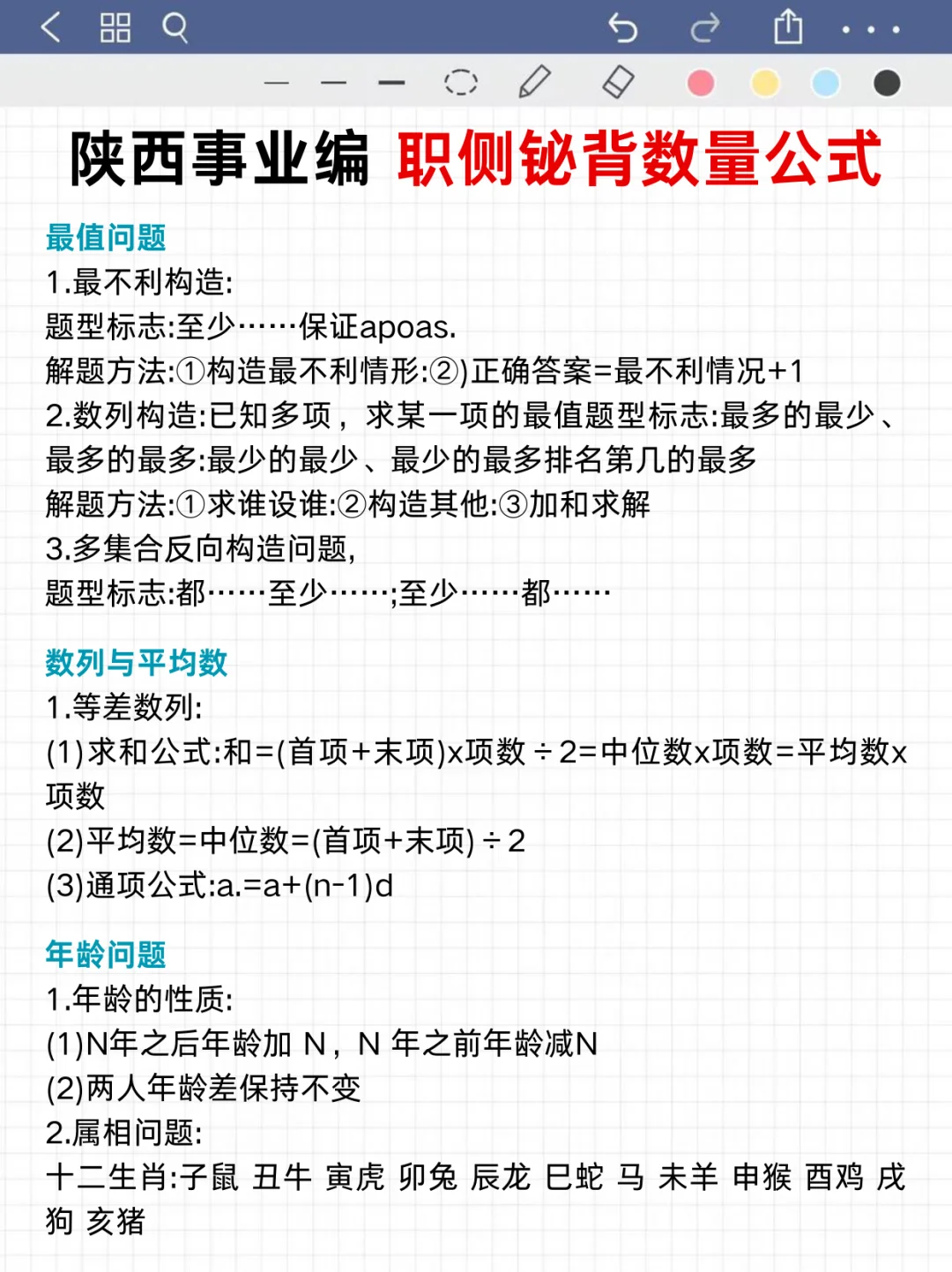 陕西事业编 职侧铋背数量公式

最值问题
1.最不利构造:
题型标志:至少……保证apoas.
解题方法:①构造最不利情形:②)正确答案=最不利情况+1
2.数列构造:已知多项，求某一项的最值题型标志:最多的最少、最多的最多:最少的最少、最少的最多排名第几的最多
解题方法:①求谁设谁:②构造其他:③加和求解
3.多集合反向构造问题,
题型标志:都……至少……;至少……都……

数列与平均数
1.等差数列:
(1)求和公式:和=(首项+末项)x项数÷2=中位数x项数=平均数x项数
(2)平均数=中位数=(首项+末项)÷2
(3)通项公式:a.=a+(n-1)d

年龄问题
1.年龄的性质:
(1)N年之后年龄加 N，N 年之前年龄减N
(2)两人年龄差保持不变
2.属相问题:
十二生肖:子鼠 丑牛 寅虎 卯兔 辰龙 巳蛇 马 未羊 申猴 酉鸡 戌狗 亥猪